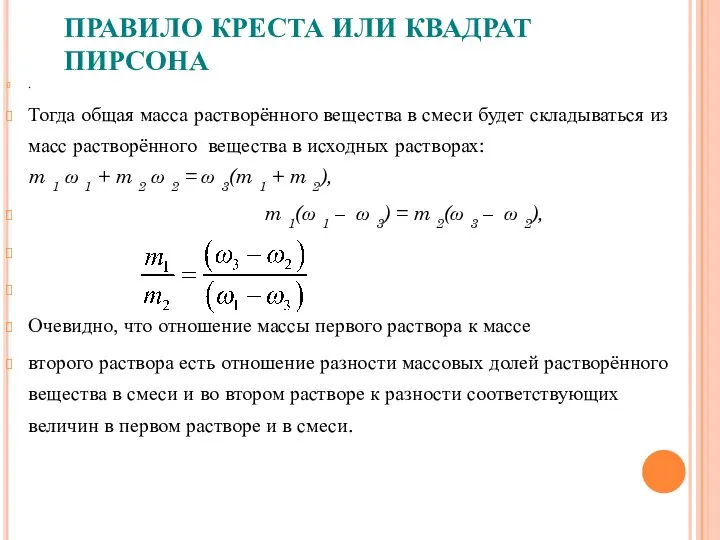 ПРАВИЛО КРЕСТА ИЛИ КВАДРАТ ПИРСОНА

.

Тогда общая масса растворённого вещества в смеси будет складываться из масс растворённого вещества в исходных растворах:

$m_1 \omega_1 + m_2 \omega_2 = \omega_3(m_1 + m_2)$,

$m_1(\omega_1 - \omega_3) = m_2(\omega_3 - \omega_2)$,

$\frac{m_1}{m_2} = \frac{(\omega_3 - \omega_2)}{(\omega_1 - \omega_3)}$

Очевидно, что отношение массы первого раствора к массе

второго раствора есть отношение разности массовых долей растворённого вещества в смеси и во втором растворе к разности соответствующих величин в первом растворе и в смеси.